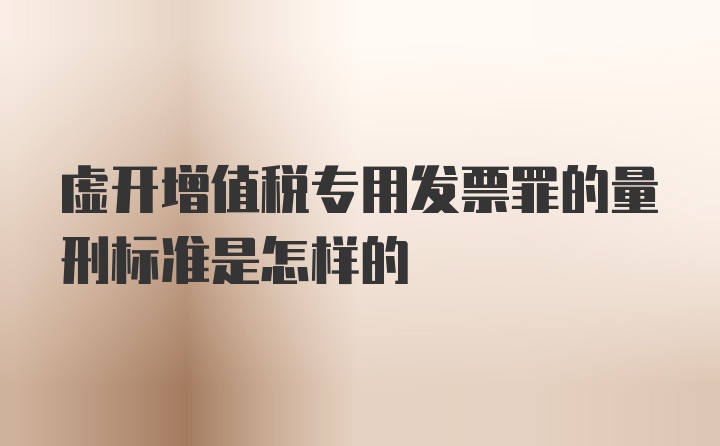 虚开增值税专用发票罪的量刑标准是怎样的